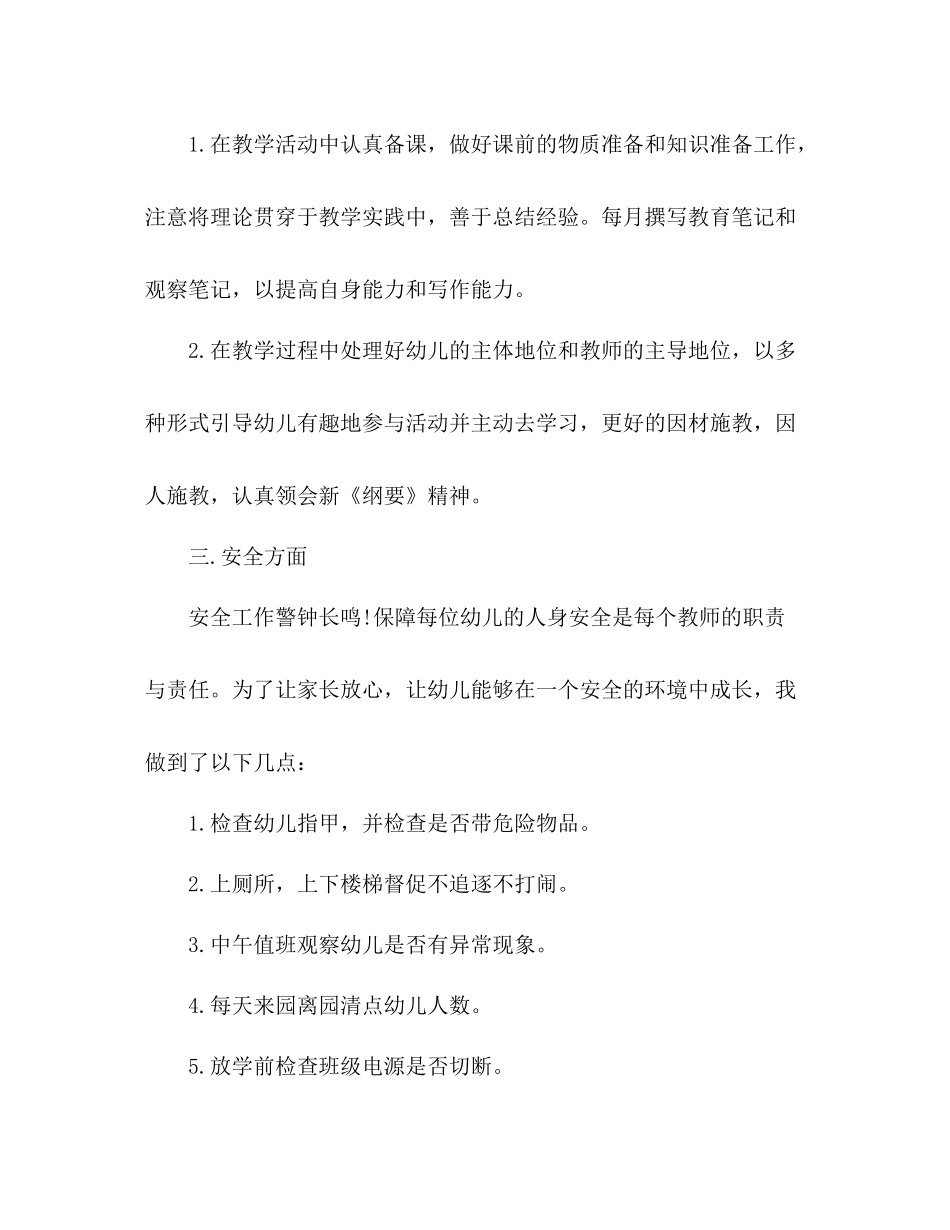 1.在教学活动中认真备课，做好课前的物质准备和知识准备工作，注意将理论贯穿于教学实践中，善于总结经验。每月撰写教育笔记和观察笔记，以提高自身能力和写作能力。

2.在教学过程中处理好幼儿的主体地位和教师的主导地位，以多种形式引导幼儿有趣地参与活动并主动去学习，更好的因材施教，因人施教，认真领会新《纲要》精神。

三.安全方面

安全工作警钟长鸣!保障每位幼儿的人身安全是每个教师的职责与责任。为了让家长放心，让幼儿能够在一个安全的环境中成长，我做到了以下几点：

1.检查幼儿指甲，并检查是否带危险物品。

2.上厕所，上下楼梯督促不追逐不打闹。

3.中午值班观察幼儿是否有异常现象。

4.每天来园离园清点幼儿人数。

5.放学前检查班级电源是否切断。